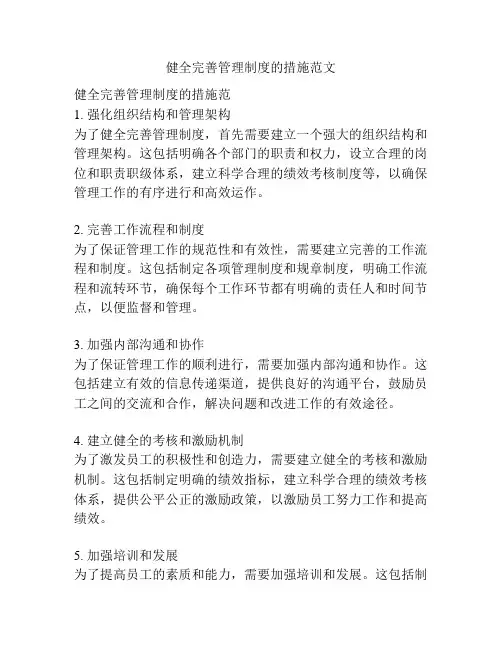 健全完善管理制度的措施范文

健全完善管理制度的措施范
1. 强化组织结构和管理架构
为了健全完善管理制度，首先需要建立一个强大的组织结构和管理架构。这包括明确各个部门的职责和权力，设立合理的岗位和职责职级体系，建立科学合理的绩效考核制度等，以确保管理工作的有序进行和高效运作。

2. 完善工作流程和制度
为了保证管理工作的规范性和有效性，需要建立完善的工作流程和制度。这包括制定各项管理制度和规章制度，明确工作流程和流转环节，确保每个工作环节都有明确的责任人和时间节点，以便监督和管理。

3. 加强内部沟通和协作
为了保证管理工作的顺利进行，需要加强内部沟通和协作。这包括建立有效的信息传递渠道，提供良好的沟通平台，鼓励员工之间的交流和合作，解决问题和改进工作的有效途径。

4. 建立健全的考核和激励机制
为了激发员工的积极性和创造力，需要建立健全的考核和激励机制。这包括制定明确的绩效指标，建立科学合理的绩效考核体系，提供公平公正的激励政策，以激励员工努力工作和提高绩效。

5. 加强培训和发展
为了提高员工的素质和能力，需要加强培训和发展。这包括制